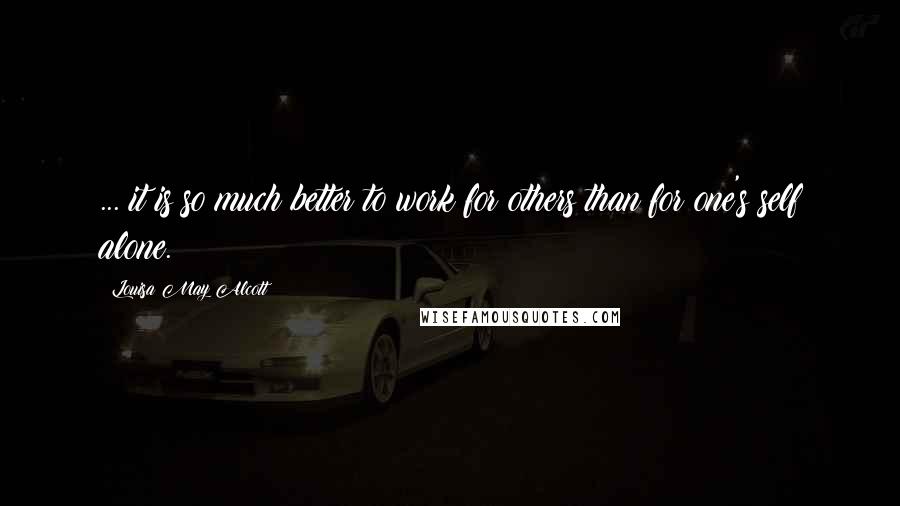 ... it is so much better to work for others than for one's self alone.

Louisa May Alcott

WISEFAMOUSQUOTES.COM